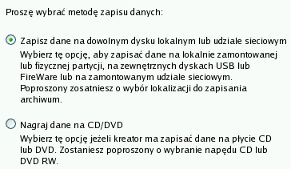 Proszę wybrać metodę zapisu danych:

Zapisz dane na dowolnym dysku lokalnym lub udziale sieciowym
Wybierz tę opcję, aby zapisać dane na lokalnie zamontowanej lub fizycznej partycji, na zewnętrznych dyskach USB lub FireWare lub na zamontowanym udziale sieciowym. Poproszony zosatniesz o wybór lokalizacji do zapisania archiwum.

Nagraj dane na CD/DVD
Wybierz tę opcję jeżeli kreator ma zapisać dane na płycie CD lub DVD. Zostaniesz poproszony o wybranie napędu CD lub DVD RW.